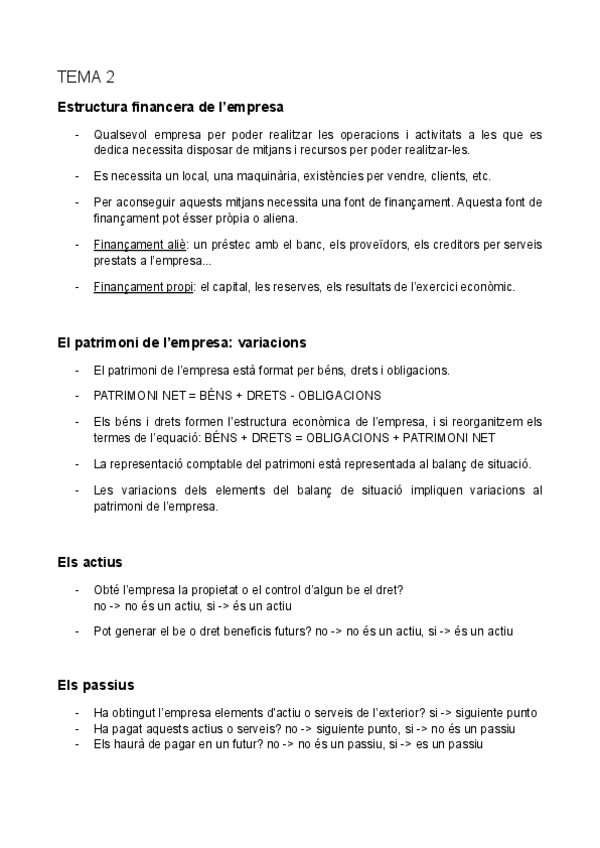 TEMA 2

Estructura financera de l'empresa

- Qualsevol empresa per poder realitzar les operacions i activitats a les que es dedica necessita disposar de mitjans i recursos per poder realitzar-les.
- Es necessita un local, una maquinària, existències per vendre, clients, etc.
- Per aconseguir aquests mitjans necessita una font de finançament. Aquesta font de finançament pot ésser pròpia o aliena.
- Finançament aliè: un préstec amb el banc, els proveïdors, els creditors per serveis prestats a l'empresa...
- Finançament propi: el capital, les reserves, els resultats de l'exercici econòmic.

El patrimoni de l'empresa: variacions

- El patrimoni de l'empresa està format per béns, drets i obligacions.
- PATRIMONI NET = BÉNS + DRETS - OBLIGACIONS
- Els béns i drets formen l'estructura econòmica de l'empresa, i si reorganitzem els termes de l'equació: BÉNS + DRETS = OBLIGACIONS + PATRIMONI NET
- La representació comptable del patrimoni està representada al balanç de situació.
- Les variacions dels elements del balanç de situació impliquen variacions al patrimoni de l'empresa.

Els actius

- Obté l'empresa la propietat o el control d'algun be el dret? no -> no és un actiu, si -> és un actiu
- Pot generar el be o dret beneficis futurs? no -> no és un actiu, si -> és un actiu

Els passius

- Ha obtingut l'empresa elements d'actiu o serveis de l'exterior? si -> siguiente punto
- Ha pagat aquests actius o serveis? no -> siguiente punto, si -> no és un passiu
- Els haurà de pagar en un futur? no -> no és un passiu, si -> es un passiu